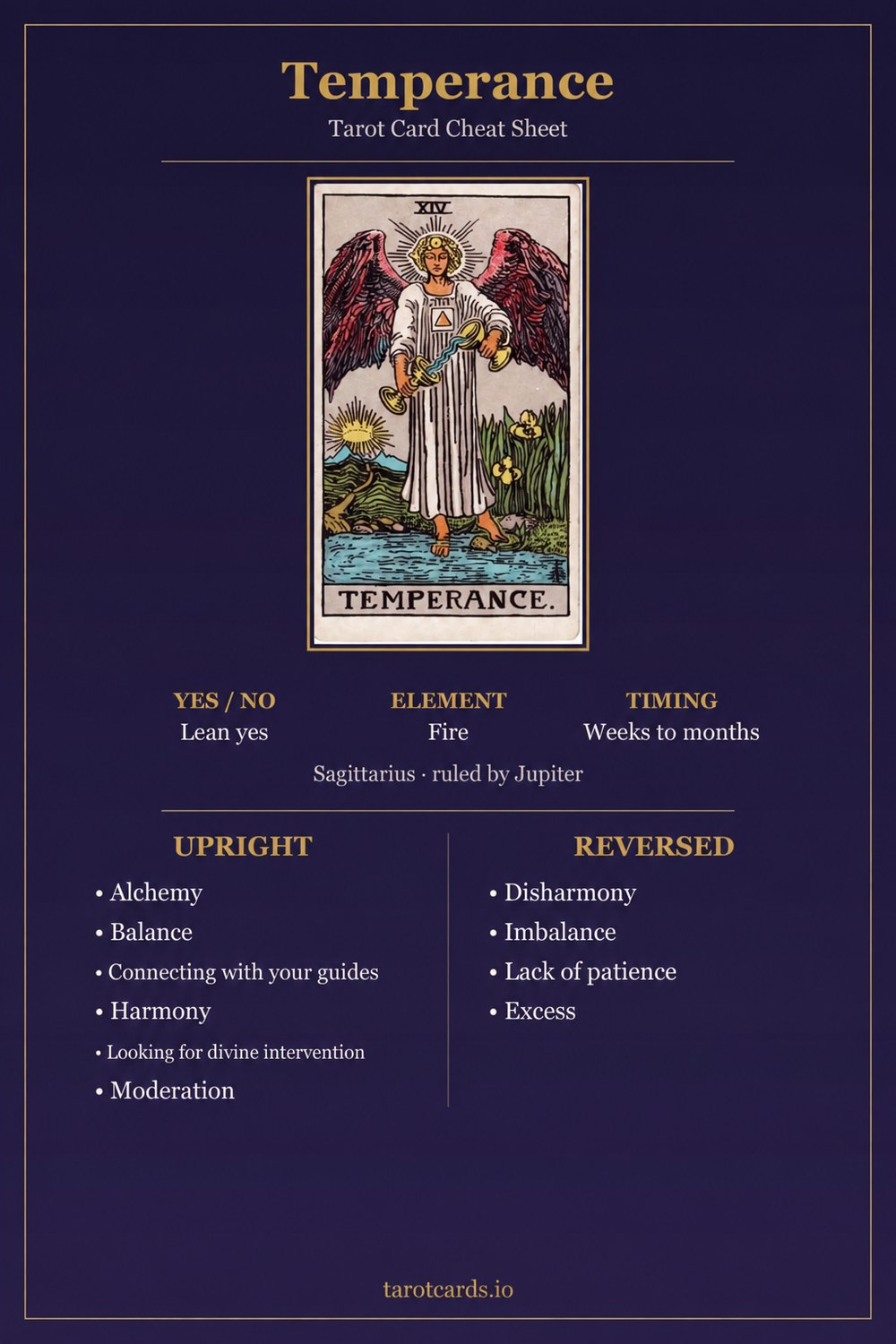 Temperance

Tarot Card Cheat Sheet

XIV

TEMPERANCE.

YES / NO
Lean yes

ELEMENT
Fire

TIMING
Weeks to months

Sagittarius · ruled by Jupiter

UPRIGHT

• Alchemy
• Balance
• Connecting with your guides
• Harmony
• Looking for divine intervention
• Moderation

REVERSED

• Disharmony
• Imbalance
• Lack of patience
• Excess

tarotcards.io